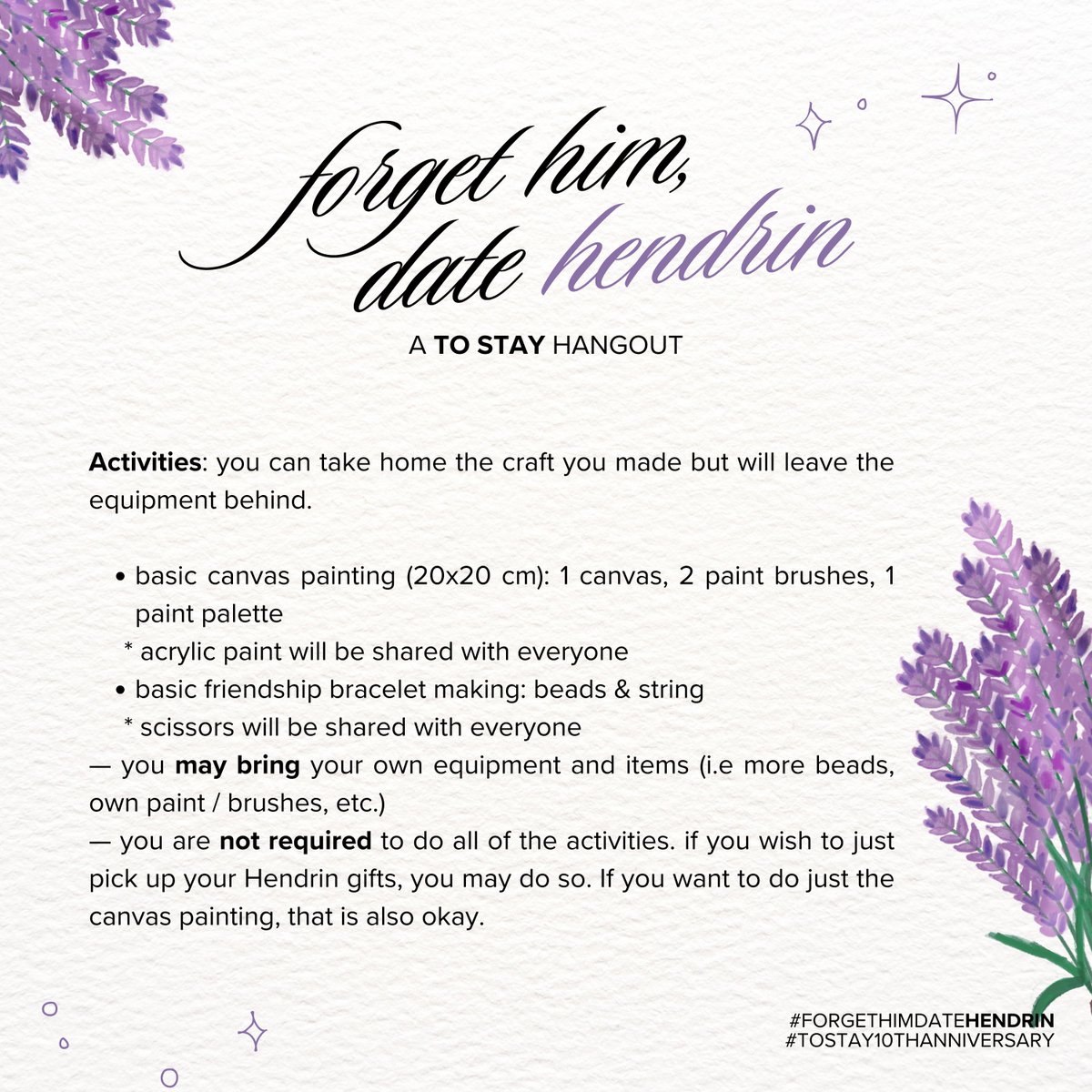 forget him,
date hendrin

A TO STAY HANGOUT

Activities: you can take home the craft you made but will leave the equipment behind.

• basic canvas painting (20x20 cm): 1 canvas, 2 paint brushes, 1 paint palette
* acrylic paint will be shared with everyone
• basic friendship bracelet making: beads & string
* scissors will be shared with everyone
— you may bring your own equipment and items (i.e more beads, own paint / brushes, etc.)
— you are not required to do all of the activities. if you wish to just pick up your Hendrin gifts, you may do so. If you want to do just the canvas painting, that is also okay.

#FORGETHIMDATEHENDRIN
#TOSTAY10THANNIVERSARY